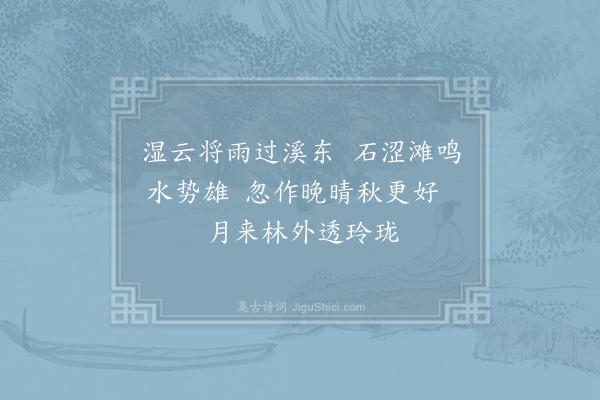 湿云将雨过溪东　石涩滩鸣水势雄　忽作晚晴秋更好　月来林外透玲珑

集古诗词 JiguShici.com